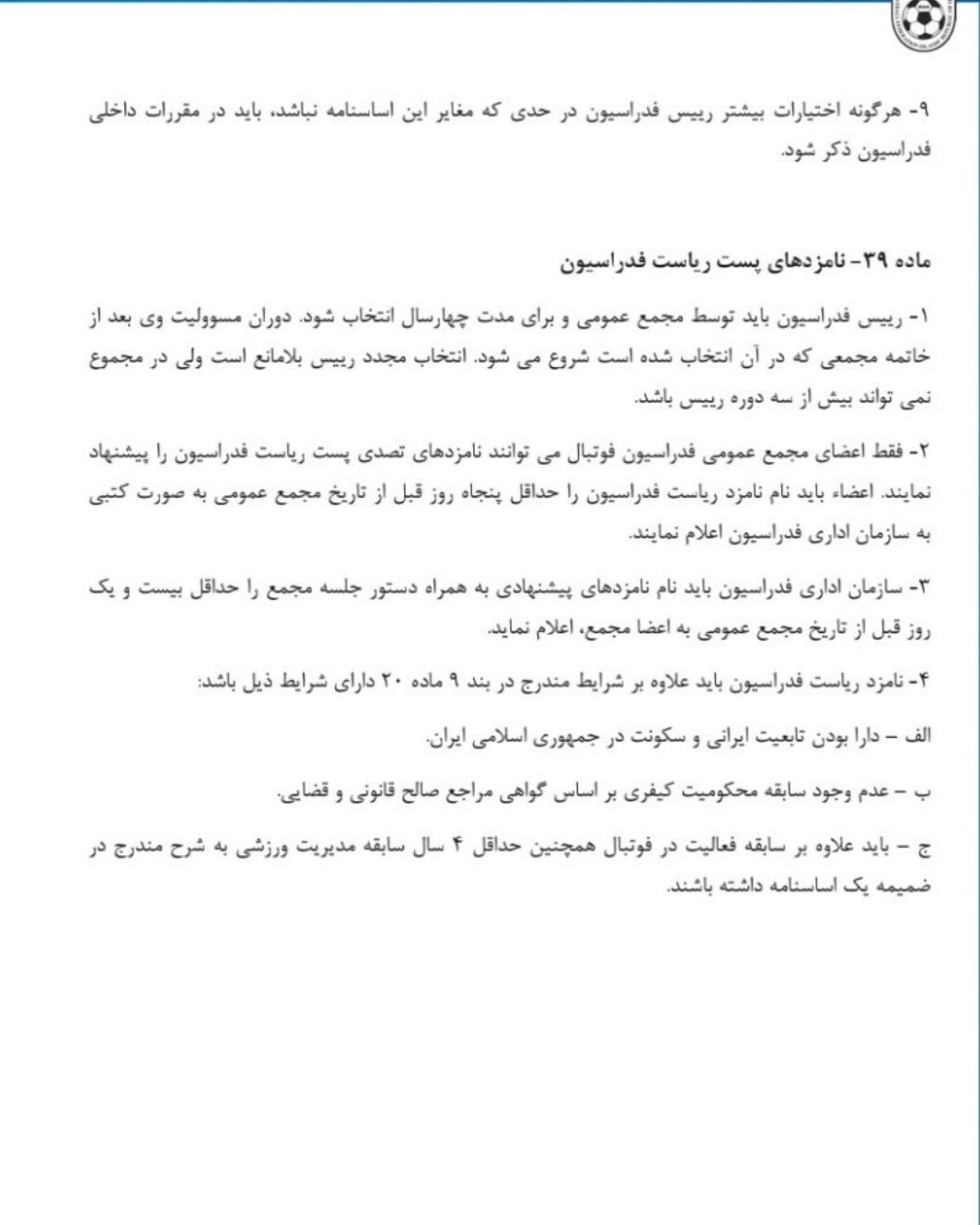 ۹- هرگونه اختیارات بیشتر رییس فدراسیون در حدی که مغایر این اساسنامه نباشد، باید در مقررات داخلی فدراسیون ذکر شود.

ماده ۳۹- نامزدهای پست ریاست فدراسیون

۱- رییس فدراسیون باید توسط مجمع عمومی و برای مدت چهارسال انتخاب شود. دوران مسوولیت وی بعد از خاتمه مجمعی که در آن انتخاب شده است شروع می شود. انتخاب مجدد رییس بلامانع است ولی در مجموع نمی تواند بیش از سه دوره رییس باشد.

۲- فقط اعضای مجمع عمومی فدراسیون فوتبال می توانند نامزدهای تصدی پست ریاست فدراسیون را پیشنهاد نمایند. اعضاء باید نام نامزد ریاست فدراسیون را حداقل پنجاه روز قبل از تاریخ مجمع عمومی به صورت کتبی به سازمان اداری فدراسیون اعلام نمایند.

۳- سازمان اداری فدراسیون باید نام نامزدهای پیشنهادی به همراه دستور جلسه مجمع را حداقل بیست و یک روز قبل از تاریخ مجمع عمومی به اعضا مجمع، اعلام نماید.

۴- نامزد ریاست فدراسیون باید علاوه بر شرایط مندرج در بند ۹ ماده ۲۰ دارای شرایط ذیل باشد:

الف – دارا بودن تابعیت ایرانی و سکونت در جمهوری اسلامی ایران.

ب – عدم وجود سابقه محکومیت کیفری بر اساس گواهی مراجع صالح قانونی و قضایی.

ج – باید علاوه بر سابقه فعالیت در فوتبال همچنین حداقل ۴ سال سابقه مدیریت ورزشی به شرح مندرج در ضمیمه یک اساسنامه داشته باشند.